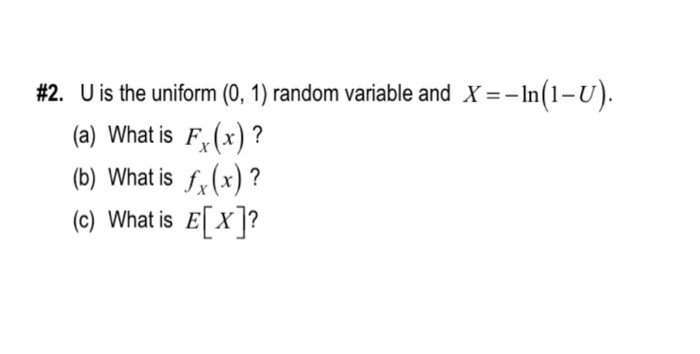 #2. U is the uniform (0, 1) random variable and $X = -\ln(1-U)$.

(a) What is $F_X(x)$ ?

(b) What is $f_X(x)$ ?

(c) What is $E[X]$?